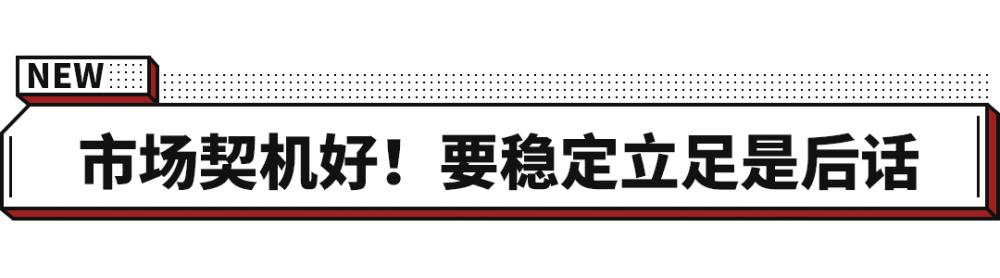 NEW

市场契机好！要稳定立足是后话